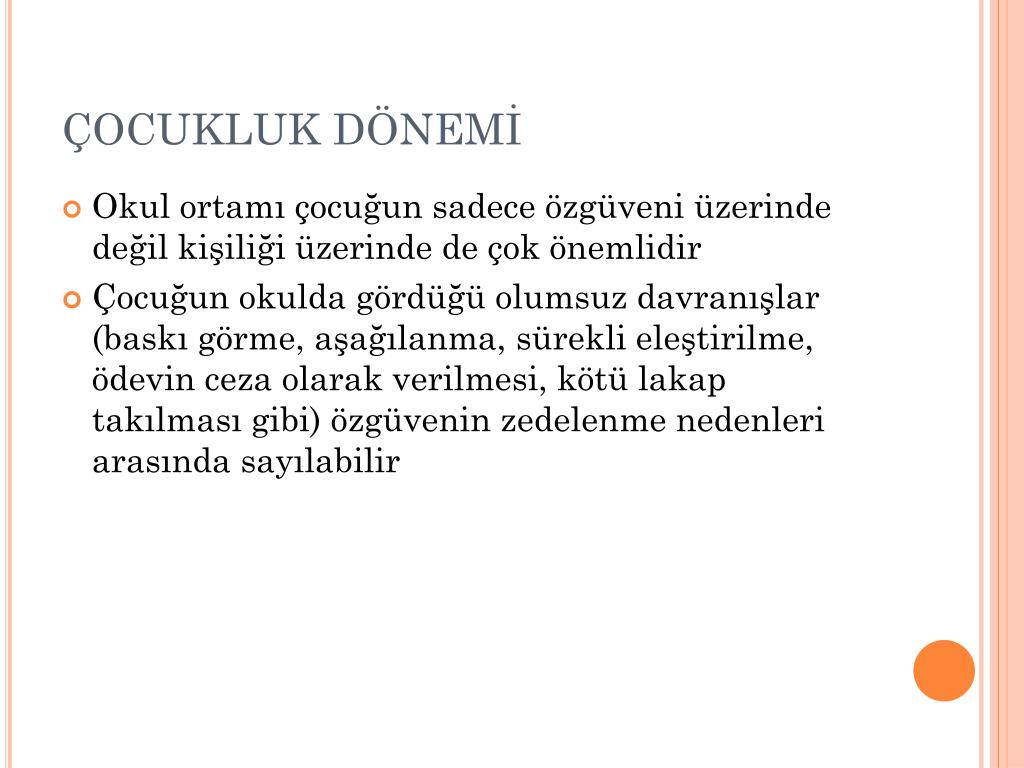 ÇOCUKLUK DÖNEMİ

Okul ortamı çocuğun sadece özgüveni üzerinde değil kişiliği üzerinde de çok önemlidir

Çocuğun okulda gördüğü olumsuz davranışlar (baskı görme, aşağılanma, sürekli eleştirilme, ödevin ceza olarak verilmesi, kötü lakap takılması gibi) özgüvenin zedelenme nedenleri arasında sayılabilir